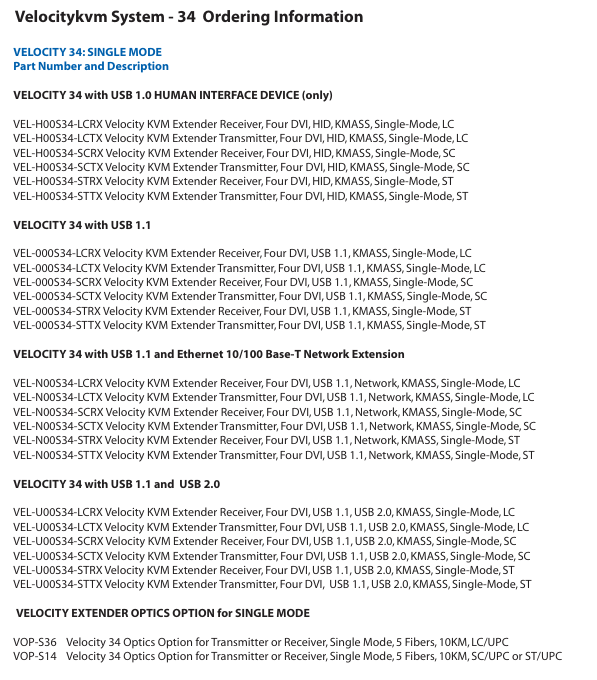 Velocitykvm System - 34 Ordering Information

VELOCITY 34: SINGLE MODE
Part Number and Description

VELOCITY 34 with USB 1.0 HUMAN INTERFACE DEVICE (only)

VEL-H00S34-LCRX Velocity KVM Extender Receiver, Four DVI, HID, KMASS, Single-Mode, LC
VEL-H00S34-LCTX Velocity KVM Extender Transmitter, Four DVI, HID, KMASS, Single-Mode, LC
VEL-H00S34-SCRX Velocity KVM Extender Receiver, Four DVI, HID, KMASS, Single-Mode, SC
VEL-H00S34-SCTX Velocity KVM Extender Transmitter, Four DVI, HID, KMASS, Single-Mode, SC
VEL-H00S34-STRX Velocity KVM Extender Receiver, Four DVI, HID, KMASS, Single-Mode, ST
VEL-H00S34-STTX Velocity KVM Extender Transmitter, Four DVI, HID, KMASS, Single-Mode, ST

VELOCITY 34 with USB 1.1

VEL-000S34-LCRX Velocity KVM Extender Receiver, Four DVI, USB 1.1, KMASS, Single-Mode, LC
VEL-000S34-LCTX Velocity KVM Extender Transmitter, Four DVI, USB 1.1, KMASS, Single-Mode, LC
VEL-000S34-SCRX Velocity KVM Extender Receiver, Four DVI, USB 1.1, KMASS, Single-Mode, SC
VEL-000S34-SCTX Velocity KVM Extender Transmitter, Four DVI, USB 1.1, KMASS, Single-Mode, SC
VEL-000S34-STRX Velocity KVM Extender Receiver, Four DVI, USB 1.1, KMASS, Single-Mode, ST
VEL-000S34-STTX Velocity KVM Extender Transmitter, Four DVI, USB 1.1, KMASS, Single-Mode, ST

VELOCITY 34 with USB 1.1 and Ethernet 10/100 Base-T Network Extension

VEL-N00S34-LCRX Velocity KVM Extender Receiver, Four DVI, USB 1.1, Network, KMASS, Single-Mode, LC
VEL-N00S34-LCTX Velocity KVM Extender Transmitter, Four DVI, USB 1.1, Network, KMASS, Single-Mode, LC
VEL-N00S34-SCRX Velocity KVM Extender Receiver, Four DVI, USB 1.1, Network, KMASS, Single-Mode, SC
VEL-N00S34-SCTX Velocity KVM Extender Transmitter, Four DVI, USB 1.1, Network, KMASS, Single-Mode, SC
VEL-N00S34-STRX Velocity KVM Extender Receiver, Four DVI, USB 1.1, Network, KMASS, Single-Mode, ST
VEL-N00S34-STTX Velocity KVM Extender Transmitter, Four DVI, USB 1.1, Network, KMASS, Single-Mode, ST

VELOCITY 34 with USB 1.1 and USB 2.0

VEL-U00S34-LCRX Velocity KVM Extender Receiver, Four DVI, USB 1.1, USB 2.0, KMASS, Single-Mode, LC
VEL-U00S34-LCTX Velocity KVM Extender Transmitter, Four DVI, USB 1.1, USB 2.0, KMASS, Single-Mode, LC
VEL-U00S34-SCRX Velocity KVM Extender Receiver, Four DVI, USB 1.1, USB 2.0, KMASS, Single-Mode, SC
VEL-U00S34-SCTX Velocity KVM Extender Transmitter, Four DVI, USB 1.1, USB 2.0, KMASS, Single-Mode, SC
VEL-U00S34-STRX Velocity KVM Extender Receiver, Four DVI, USB 1.1, USB 2.0, KMASS, Single-Mode, ST
VEL-U00S34-STTX Velocity KVM Extender Transmitter, Four DVI, USB 1.1, USB 2.0, KMASS, Single-Mode, ST

VELOCITY EXTENDER OPTICS OPTION for SINGLE MODE

VOP-S36 Velocity 34 Optics Option for Transmitter or Receiver, Single Mode, 5 Fibers, 10KM, LC/UPC
VOP-S14 Velocity 34 Optics Option for Transmitter or Receiver, Single Mode, 5 Fibers, 10KM, SC/UPC or ST/UPC